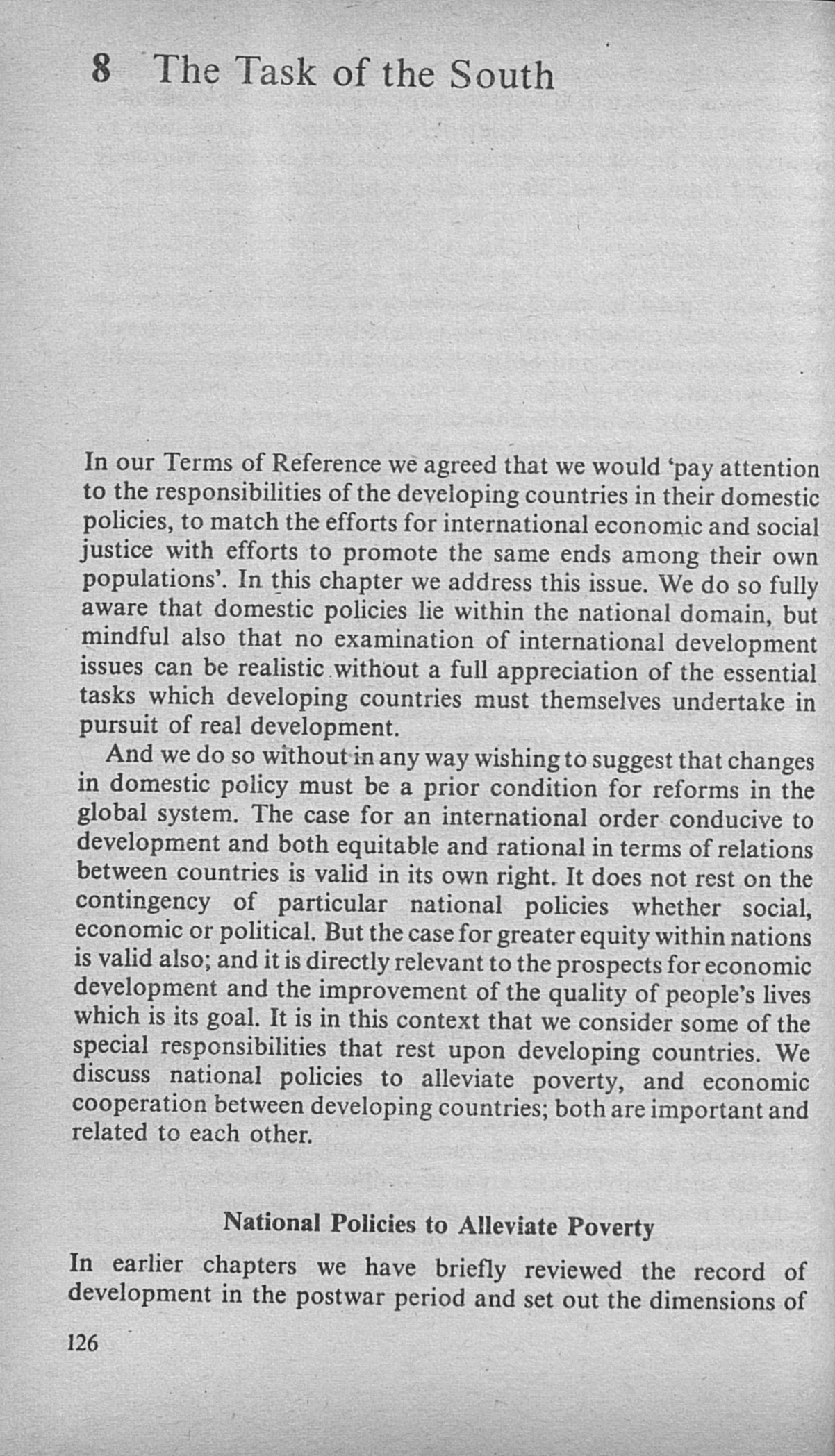 8 The Task of the South

In our Terms of Reference we agreed that we would 'pay attention to the responsibilities of the developing countries in their domestic policies, to match the efforts for international economic and social justice with efforts to promote the same ends among their own populations'. In this chapter we address this issue. We do so fully aware that domestic policies lie within the national domain, but mindful also that no examination of international development issues can be realistic without a full appreciation of the essential tasks which developing countries must themselves undertake in pursuit of real development.

And we do so without in any way wishing to suggest that changes in domestic policy must be a prior condition for reforms in the global system. The case for an international order conducive to development and both equitable and rational in terms of relations between countries is valid in its own right. It does not rest on the contingency of particular national policies whether social, economic or political. But the case for greater equity within nations is valid also; and it is directly relevant to the prospects for economic development and the improvement of the quality of people's lives which is its goal. It is in this context that we consider some of the special responsibilities that rest upon developing countries. We discuss national policies to alleviate poverty, and economic cooperation between developing countries; both are important and related to each other.

National Policies to Alleviate Poverty

In earlier chapters we have briefly reviewed the record of development in the postwar period and set out the dimensions of

126